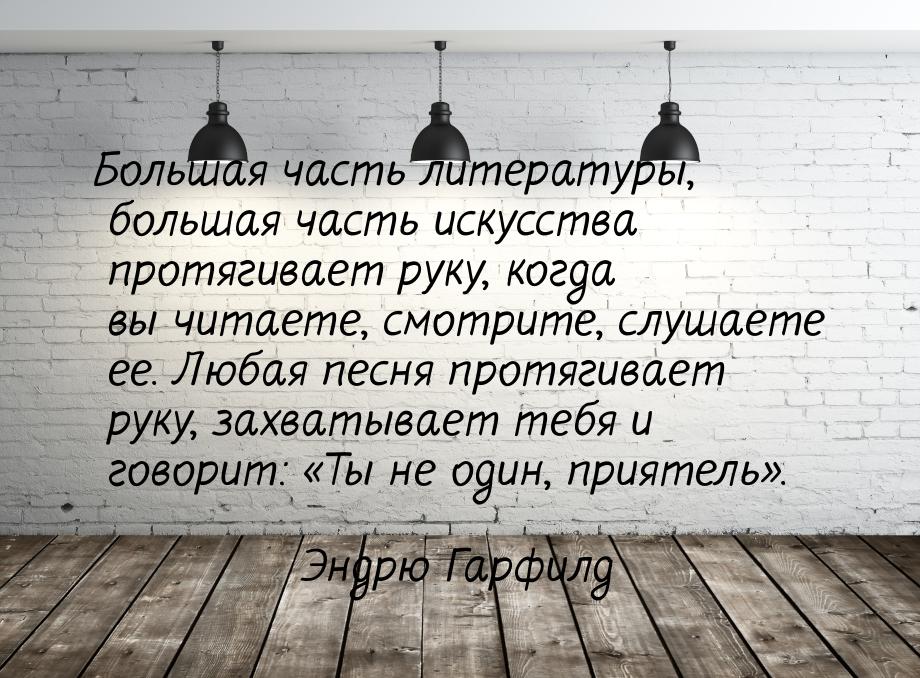 Большая часть литературы, большая часть искусства протягивает руку, когда вы читаете, смотрите, слушаете ее. Любая песня протягивает руку, захватывает тебя и говорит: «Ты не один, приятель».

Эндрю Гарфилд